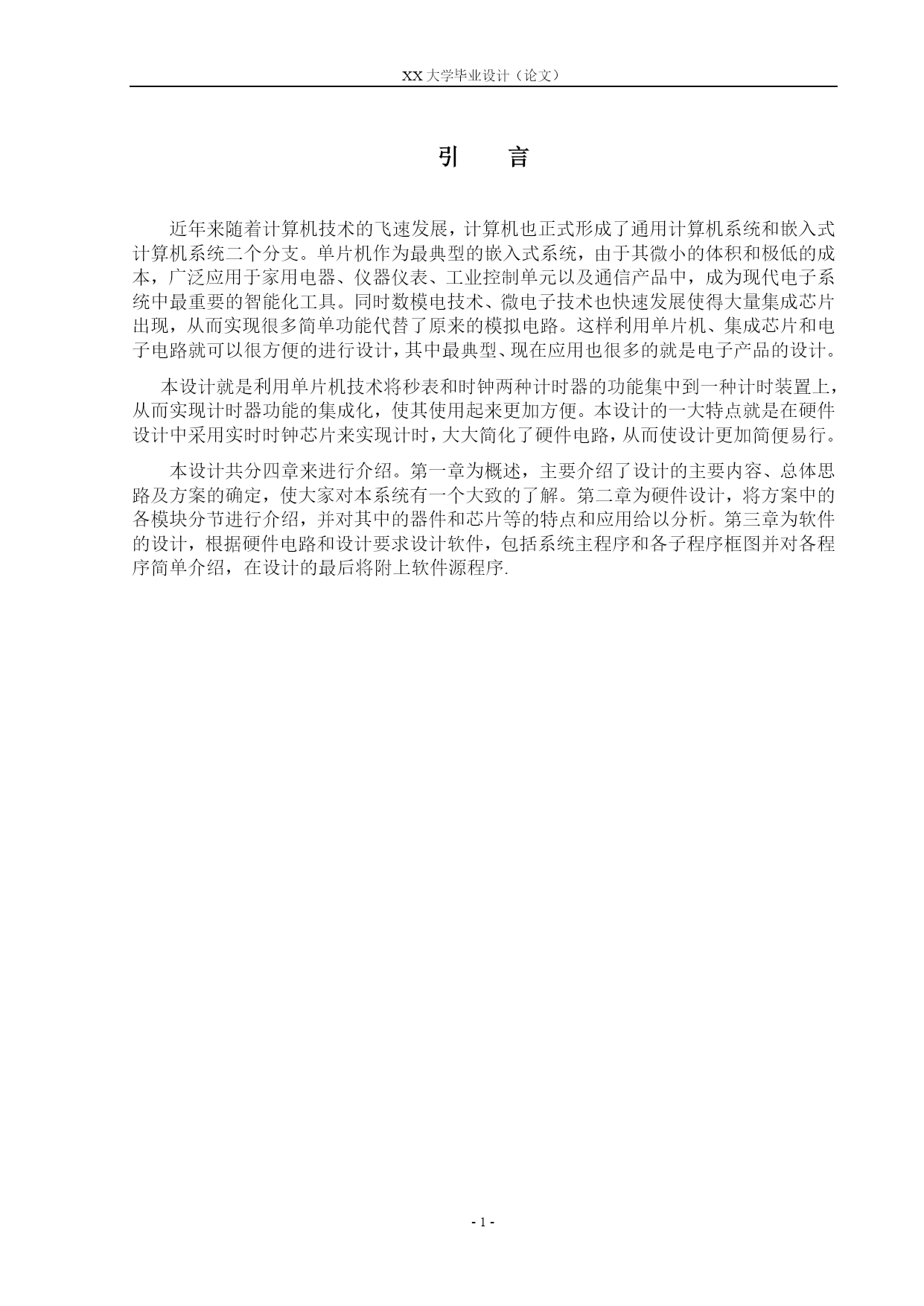 XX 大学毕业设计（论文）

引　言

近年来随着计算机技术的飞速发展，计算机也正式形成了通用计算机系统和嵌入式计算机系统二个分支。单片机作为最典型的嵌入式系统，由于其微小的体积和极低的成本，广泛应用于家用电器、仪器仪表、工业控制单元以及通信产品中，成为现代电子系统中最重要的智能化工具。同时数模电技术、微电子技术也快速发展使得大量集成芯片出现，从而实现很多简单功能代替了原来的模拟电路。这样利用单片机、集成芯片和电子电路就可以很方便的进行设计，其中最典型、现在应用也很多的就是电子产品的设计。

本设计就是利用单片机技术将秒表和时钟两种计时器的功能集中到一种计时装置上，从而实现计时器功能的集成化，使其使用起来更加方便。本设计的一大特点就是在硬件设计中采用实时时钟芯片来实现计时，大大简化了硬件电路，从而使设计更加简便易行。

本设计共分四章来进行介绍。第一章为概述，主要介绍了设计的主要内容、总体思路及方案的确定，使大家对本系统有一个大致的了解。第二章为硬件设计，将方案中的各模块分节进行介绍，并对其中的器件和芯片等的特点和应用给以分析。第三章为软件的设计，根据硬件电路和设计要求设计软件，包括系统主程序和各子程序框图并对各程序简单介绍，在设计的最后将附上软件源程序.

- 1 -